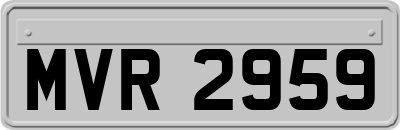 MVR 2959